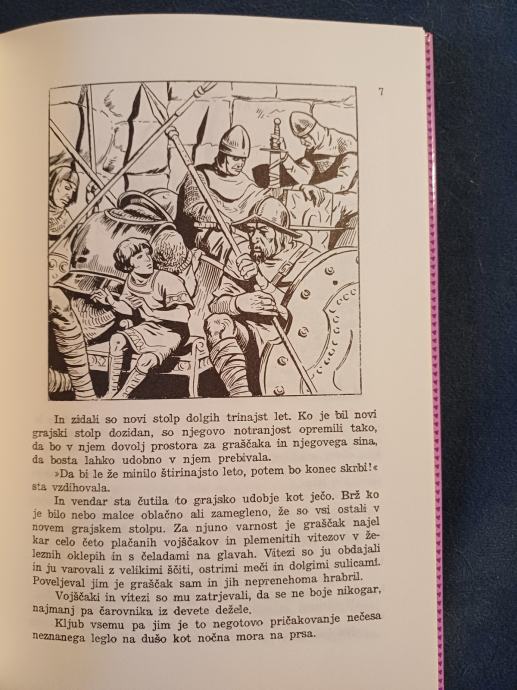 7

In zidali so novi stolp dolgih trinajst let. Ko je bil novi grajski stolp dozidan, so njegovo notranjost opremili tako, da bo v njem dovolj prostora za graščaka in njegovega sina, da bosta lahko udobno v njem prebivala.

»Da bi le že minilo štirinajsto leto, potem bo konec skrbi!« sta vzdihovala.

In vendar sta čutila to grajsko udobje kot ječo. Brž ko je bilo nebo malce oblačno ali zamegleno, že so vsi ostali v novem grajskem stolpu. Za njuno varnost je graščak najel kar celo četo plačanih vojščakov in plemenitih vitezov v železnih oklepih in s čeladami na glavah. Vitezi so ju obdajali in ju varovali z velikimi ščiti, ostrimi meči in dolgimi sulicami. Poveljeval jim je graščak sam in jih neprenehoma hrabril.

Vojščaki in vitezi so mu zatrjevali, da se ne boje nikogar, najmanj pa čarovnika iz devete dežele.

Kljub vsemu pa jim je to negotovo pričakovanje nečesa neznanega leglo na dušo kot nočna mora na prsa.